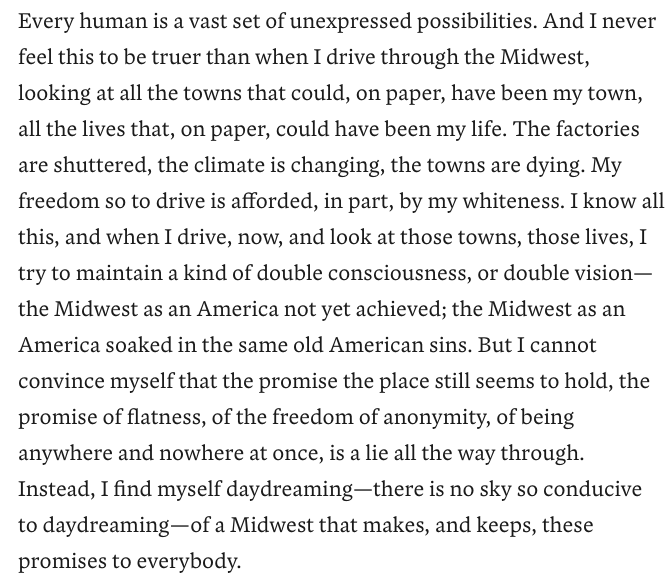 Every human is a vast set of unexpressed possibilities. And I never feel this to be truer than when I drive through the Midwest, looking at all the towns that could, on paper, have been my town, all the lives that, on paper, could have been my life. The factories are shuttered, the climate is changing, the towns are dying. My freedom so to drive is afforded, in part, by my whiteness. I know all this, and when I drive, now, and look at those towns, those lives, I try to maintain a kind of double consciousness, or double vision—the Midwest as an America not yet achieved; the Midwest as an America soaked in the same old American sins. But I cannot convince myself that the promise the place still seems to hold, the promise of flatness, of the freedom of anonymity, of being anywhere and nowhere at once, is a lie all the way through. Instead, I find myself daydreaming—there is no sky so conducive to daydreaming—of a Midwest that makes, and keeps, these promises to everybody.